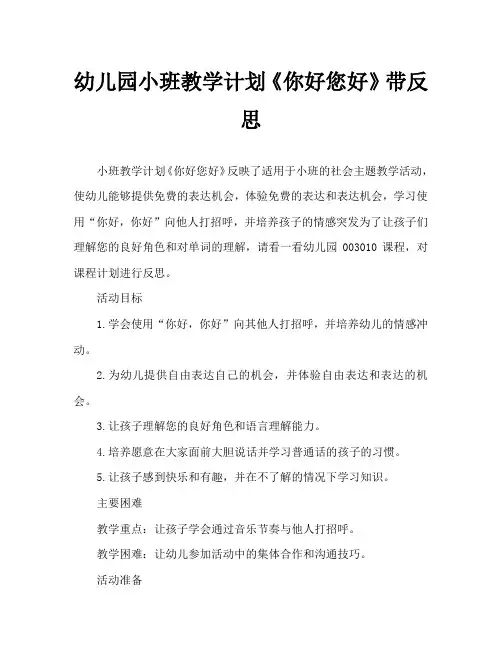 幼儿园小班教学计划《你好您好》带反思

小班教学计划《你好您好》反映了适用于小班的社会主题教学活动，使幼儿能够提供免费的表达机会，体验免费的表达和表达机会，学习使用“你好，你好”向他人打招呼，并培养孩子的情感突发为了让孩子们理解您的良好角色和对单词的理解，请看一看幼儿园 003010 课程，对课程计划进行反思。

活动目标

1.学会使用“你好，你好”向其他人打招呼，并培养幼儿的情感冲动。

2.为幼儿提供自由表达自己的机会，并体验自由表达和表达的机会。

3.让孩子理解您的良好角色和语言理解能力。

4.培养愿意在大家面前大胆说话并学习普通话的孩子的习惯。

5.让孩子感到快乐和有趣，并在不了解的情况下学习知识。

主要困难

教学重点：让孩子学会通过音乐节奏与他人打招呼。

教学困难：让幼儿参加活动中的集体合作和沟通技巧。

活动准备